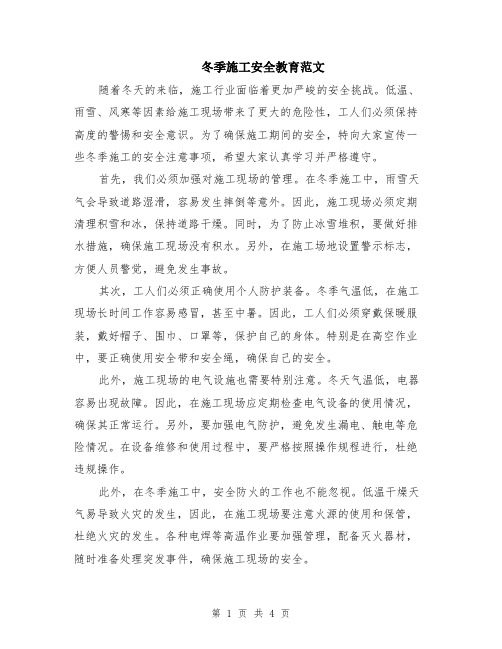 冬季施工安全教育范文

随着冬天的来临，施工行业面临着更加严峻的安全挑战。低温、雨雪、风寒等因素给施工现场带来了更大的危险性，工人们必须保持高度的警惕和安全意识。为了确保施工期间的安全，特向大家宣传一些冬季施工的安全注意事项，希望大家认真学习并严格遵守。

首先，我们必须加强对施工现场的管理。在冬季施工中，雨雪天气会导致道路湿滑，容易发生摔倒等意外。因此，施工现场必须定期清理积雪和冰，保持道路干燥。同时，为了防止冰雪堆积，要做好排水措施，确保施工现场没有积水。另外，在施工场地设置警示标志，方便人员警觉，避免发生事故。

其次，工人们必须正确使用个人防护装备。冬季气温低，在施工现场长时间工作容易感冒，甚至中暑。因此，工人们必须穿戴保暖服装，戴好帽子、围巾、口罩等，保护自己的身体。特别是在高空作业中，要正确使用安全带和安全绳，确保自己的安全。

此外，施工现场的电气设施也需要特别注意。冬天气温低，电器容易出现故障。因此，在施工现场应定期检查电气设备的使用情况，确保其正常运行。另外，要加强电气防护，避免发生漏电、触电等危险情况。在设备维修和使用过程中，要严格按照操作规程进行，杜绝违规操作。

此外，在冬季施工中，安全防火的工作也不能忽视。低温干燥天气易导致火灾的发生，因此，在施工现场要注意火源的使用和保管，杜绝火灾的发生。各种电焊等高温作业要加强管理，配备灭火器材，随时准备处理突发事件，确保施工现场的安全。

第 1 页 共 4 页